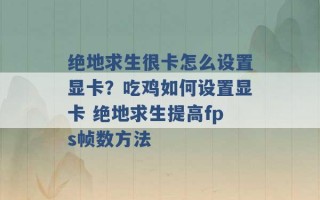 绝地求生很卡怎么设置显卡？吃鸡如何设置显卡 绝地求生提高fps帧数方法